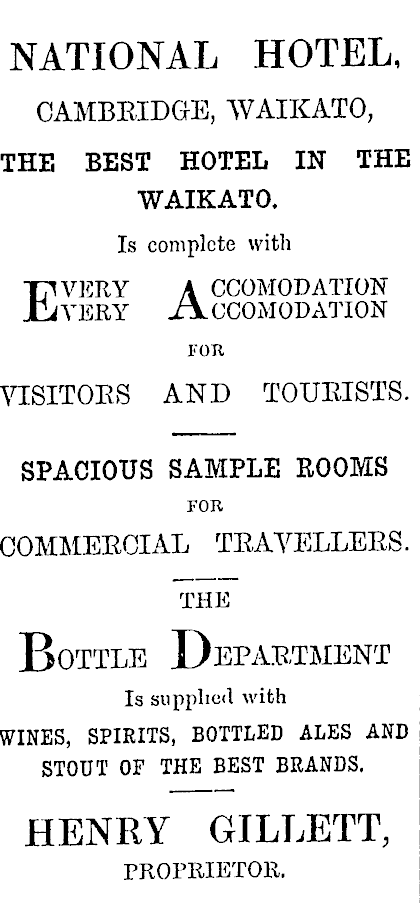 NATIONAL HOTEL,
CAMBRIDGE, WAIKATO,

THE BEST HOTEL IN THE WAIKATO.

Is complete with

EVERY ACCOMODATION
EVERY ACCOMODATION

FOR

VISITORS AND TOURISTS.

SPACIOUS SAMPLE ROOMS

FOR

COMMERCIAL TRAVELLERS.

THE

BOTTLE DEPARTMENT

Is supplied with

WINES, SPIRITS, BOTTLED ALES AND STOUT OF THE BEST BRANDS.

HENRY GILLETT,
PROPRIETOR.